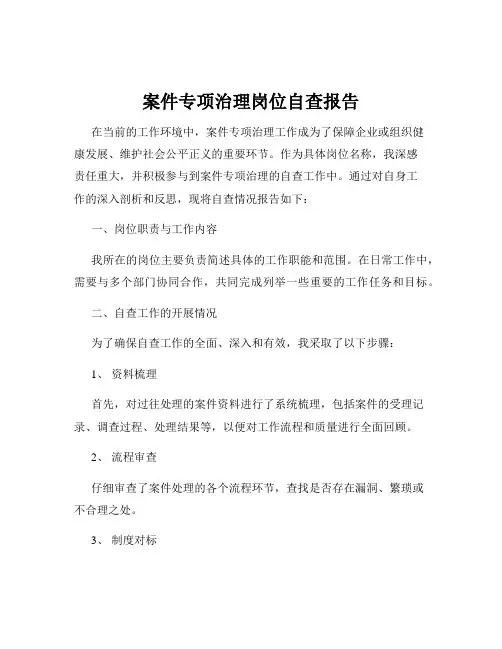 案件专项治理岗位自查报告

在当前的工作环境中，案件专项治理工作成为了保障企业或组织健康发展、维护社会公平正义的重要环节。作为具体岗位名称，我深感责任重大，并积极参与到案件专项治理的自查工作中。通过对自身工作的深入剖析和反思，现将自查情况报告如下：

一、岗位职责与工作内容

我所在的岗位主要负责简述具体的工作职能和范围。在日常工作中，需要与多个部门协同合作，共同完成列举一些重要的工作任务和目标。

二、自查工作的开展情况

为了确保自查工作的全面、深入和有效，我采取了以下步骤：

1、 资料梳理

首先，对过往处理的案件资料进行了系统梳理，包括案件的受理记录、调查过程、处理结果等，以便对工作流程和质量进行全面回顾。

2、 流程审查

仔细审查了案件处理的各个流程环节，查找是否存在漏洞、繁琐或不合理之处。

3、 制度对标